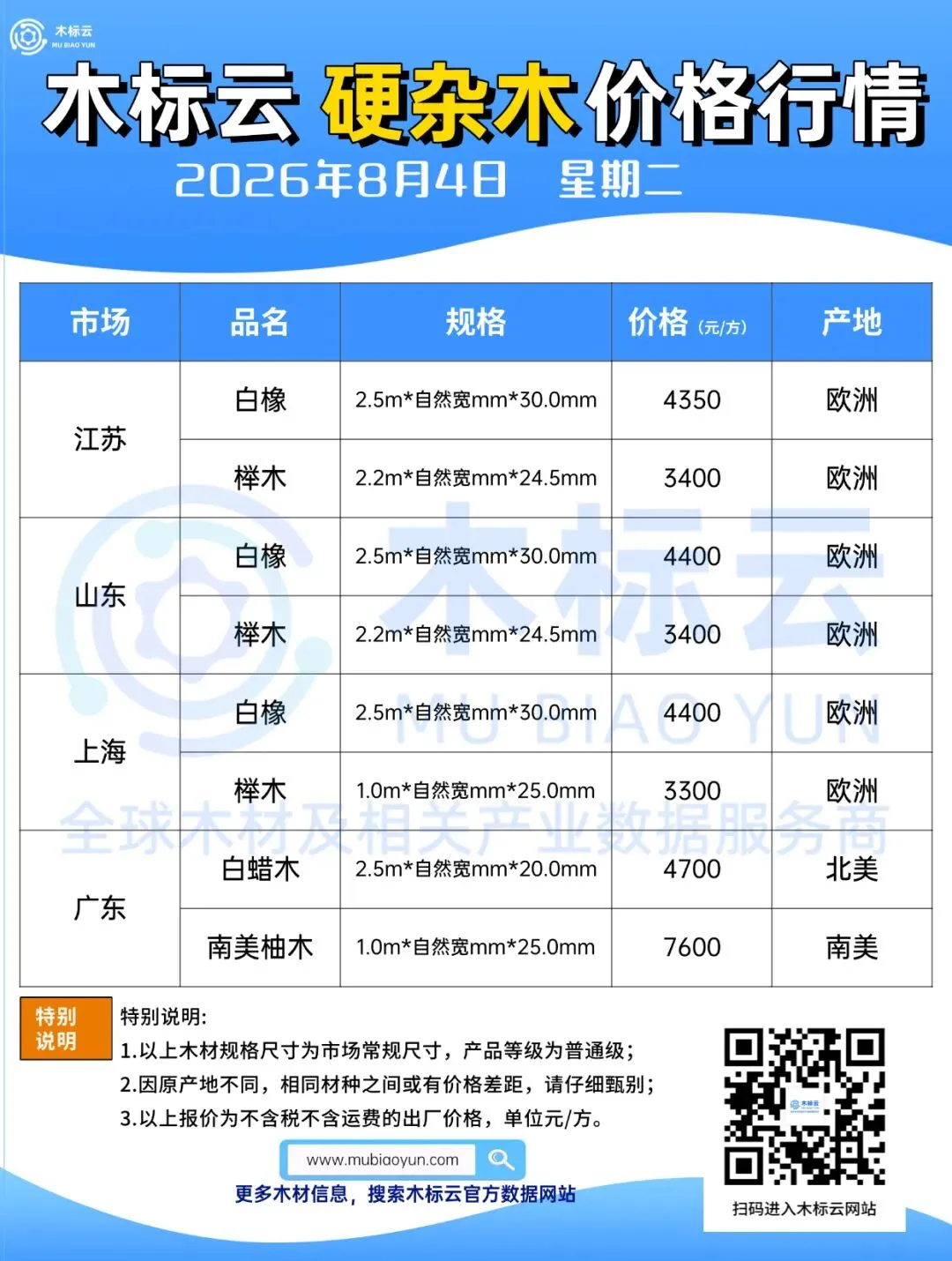 木标云
MU BIAO YUN

木标云 硬杂木价格行情
2026年8月4日 星期二

| 市场 | 品名 | 规格 | 价格(元/方) | 产地 |
|---|---|---|---|---|
| 江苏 | 白橡 | 2.5m*自然宽mm*30.0mm | 4350 | 欧洲 |
| | 榉木 | 2.2m*自然宽mm*24.5mm | 3400 | 欧洲 |
| 山东 | 白橡 | 2.5m*自然宽mm*30.0mm | 4400 | 欧洲 |
| | 榉木 | 2.2m*自然宽mm*24.5mm | 3400 | 欧洲 |
| 上海 | 白橡 | 2.5m*自然宽mm*30.0mm | 4400 | 欧洲 |
| | 榉木 | 1.0m*自然宽mm*25.0mm | 3300 | 欧洲 |
| 广东 | 白蜡木 | 2.5m*自然宽mm*20.0mm | 4700 | 北美 |
| | 南美柚木 | 1.0m*自然宽mm*25.0mm | 7600 | 南美 |

特别说明

特别说明:
1.以上木材规格尺寸为市场常规尺寸，产品等级为普通级;
2.因原产地不同，相同材种之间或有价格差距，请仔细甄别;
3.以上报价为不含税不含运费的出厂价格，单位元/方。

www.mubiaoyun.com
更多木材信息，搜索木标云官方数据网站

扫码进入木标云网站

木标云
MU BIAO YUN
全球木材及相关产业数据服务商